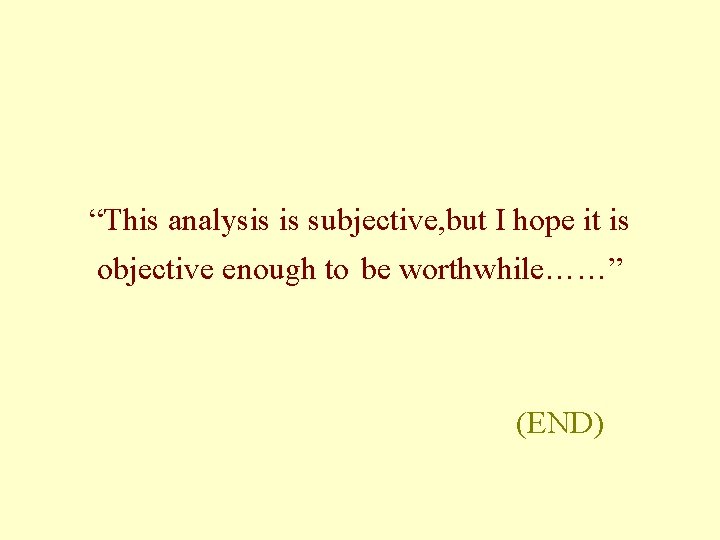 “This analysis is subjective,but I hope it is objective enough to be worthwhile……”

(END)